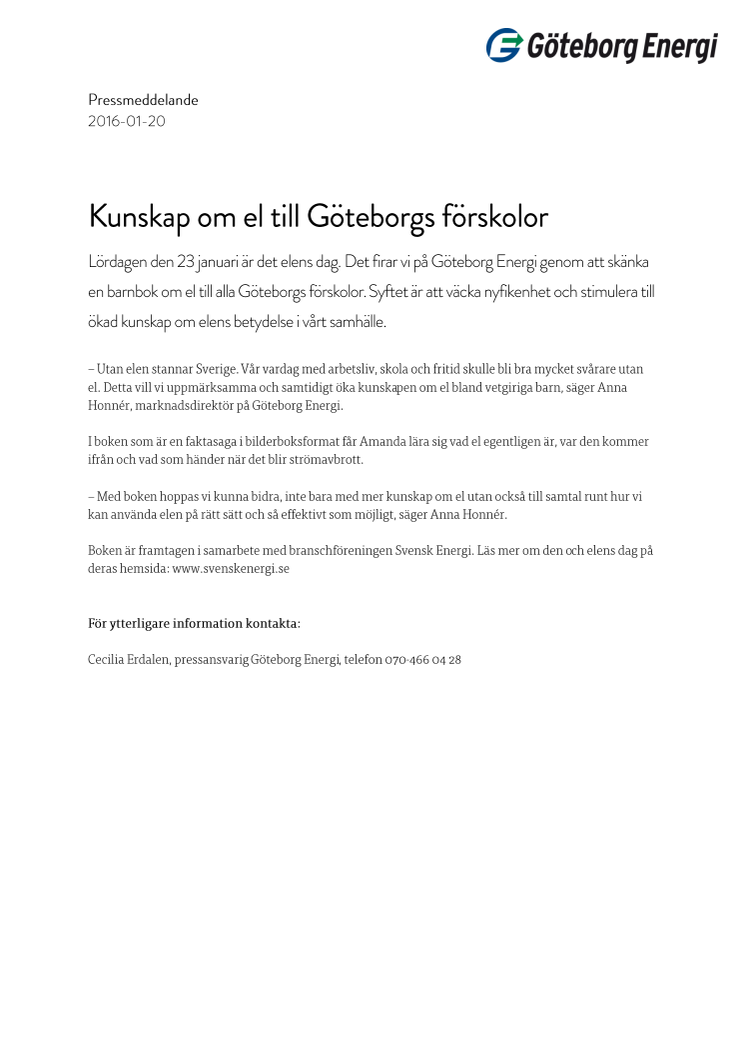 Göteborg Energi

Pressmeddelande
2016-01-20

Kunskap om el till Göteborgs förskolor

Lördagen den 23 januari är det elens dag. Det firar vi på Göteborg Energi genom att skänka en barnbok om el till alla Göteborgs förskolor. Syftet är att väcka nyfikenhet och stimulera till ökad kunskap om elens betydelse i vårt samhälle.

– Utan elen stannar Sverige. Vår vardag med arbetsliv, skola och fritid skulle bli bra mycket svårare utan el. Detta vill vi uppmärksamma och samtidigt öka kunskapen om el bland vetgiriga barn, säger Anna Honnér, marknadsdirektör på Göteborg Energi.

I boken som är en faktasaga i bilderboksformat får Amanda lära sig vad el egentligen är, var den kommer ifrån och vad som händer när det blir strömavbrott.

– Med boken hoppas vi kunna bidra, inte bara med mer kunskap om el utan också till samtal runt hur vi kan använda elen på rätt sätt och så effektivt som möjligt, säger Anna Honnér.

Boken är framtagen i samarbete med branschföreningen Svensk Energi. Läs mer om den och elens dag på deras hemsida: www.svenskenergi.se

För ytterligare information kontakta:

Cecilia Erdalen, pressansvarig Göteborg Energi, telefon 070-466 04 28